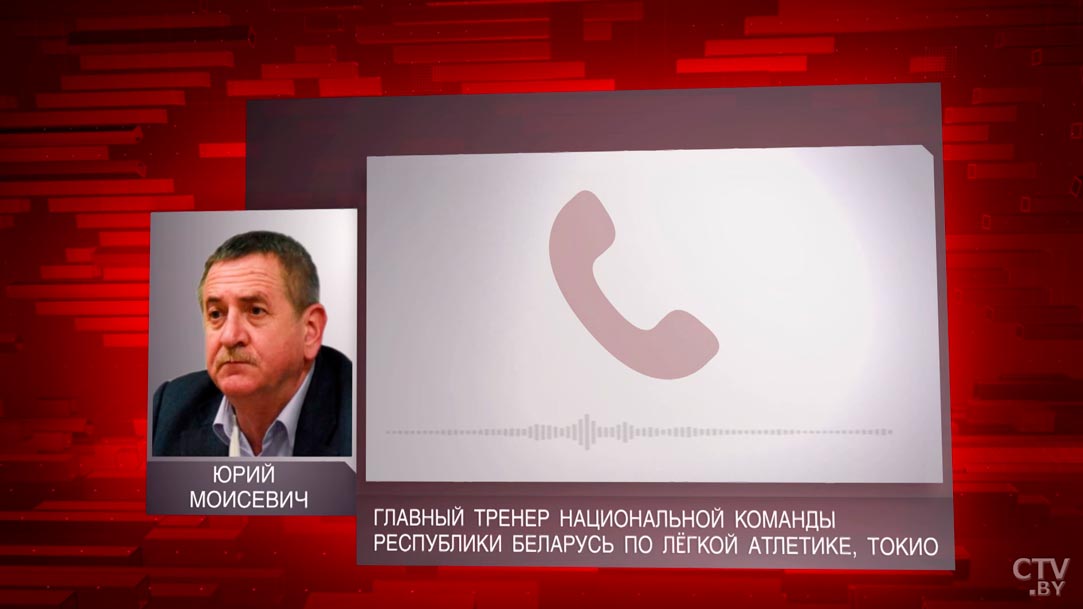 ЮРИЙ МОИСЕВИЧ

ГЛАВНЫЙ ТРЕНЕР НАЦИОНАЛЬНОЙ КОМАНДЫ РЕСПУБЛИКИ БЕЛАРУСЬ ПО ЛЁГКОЙ АТЛЕТИКЕ, ТОКИО

CTV.BY